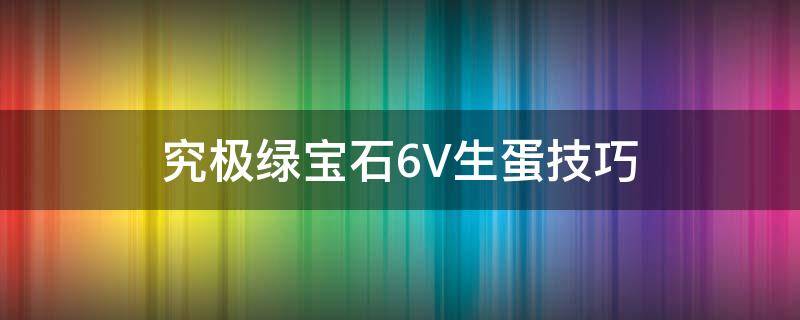 究极绿宝石6V生蛋技巧